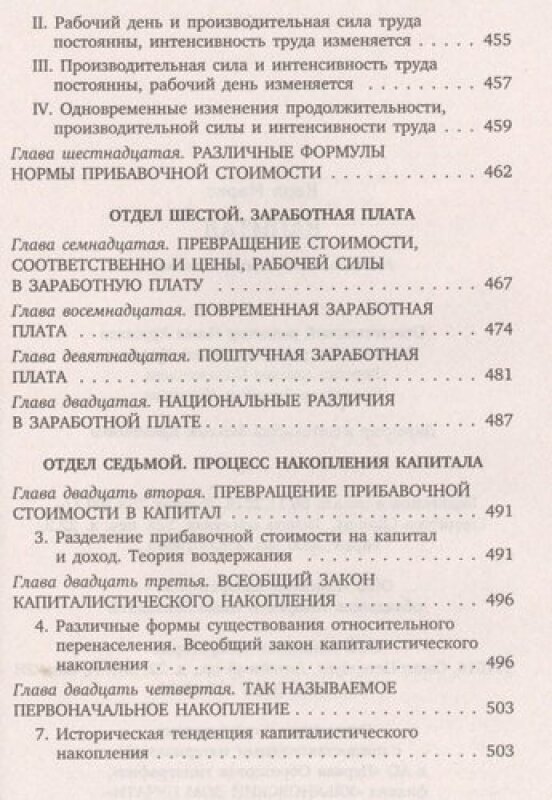 II. Рабочий день и производительная сила труда постоянны, интенсивность труда изменяется 455

III. Производительная сила и интенсивность труда постоянны, рабочий день изменяется 457

IV. Одновременные изменения продолжительности, производительной силы и интенсивности труда 459

Глава шестнадцатая. РАЗЛИЧНЫЕ ФОРМУЛЫ НОРМЫ ПРИБАВОЧНОЙ СТОИМОСТИ 462

ОТДЕЛ ШЕСТОЙ. ЗАРАБОТНАЯ ПЛАТА

Глава семнадцатая. ПРЕВРАЩЕНИЕ СТОИМОСТИ, СООТВЕТСТВЕННО И ЦЕНЫ, РАБОЧЕЙ СИЛЫ В ЗАРАБОТНУЮ ПЛАТУ 467

Глава восемнадцатая. ПОВРЕМЕННАЯ ЗАРАБОТНАЯ ПЛАТА 474

Глава девятнадцатая. ПОШТУЧНАЯ ЗАРАБОТНАЯ ПЛАТА 481

Глава двадцатая. НАЦИОНАЛЬНЫЕ РАЗЛИЧИЯ В ЗАРАБОТНОЙ ПЛАТЕ 487

ОТДЕЛ СЕДЬМОЙ. ПРОЦЕСС НАКОПЛЕНИЯ КАПИТАЛА

Глава двадцать вторая. ПРЕВРАЩЕНИЕ ПРИБАВОЧНОЙ СТОИМОСТИ В КАПИТАЛ 491

3. Разделение прибавочной стоимости на капитал и доход. Теория воздержания 491

Глава двадцать третья. ВСЕОБЩИЙ ЗАКОН КАПИТАЛИСТИЧЕСКОГО НАКОПЛЕНИЯ 496

4. Различные формы существования относительного перенаселения. Всеобщий закон капиталистического накопления 496

Глава двадцать четвертая. ТАК НАЗЫВАЕМОЕ ПЕРВОНАЧАЛЬНОЕ НАКОПЛЕНИЕ 503

7. Историческая тенденция капиталистического накопления 503